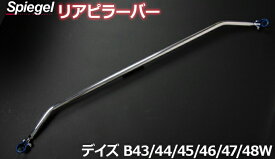 Spiegel リアピラーバー

デイズ B43/44/45/46/47/48W